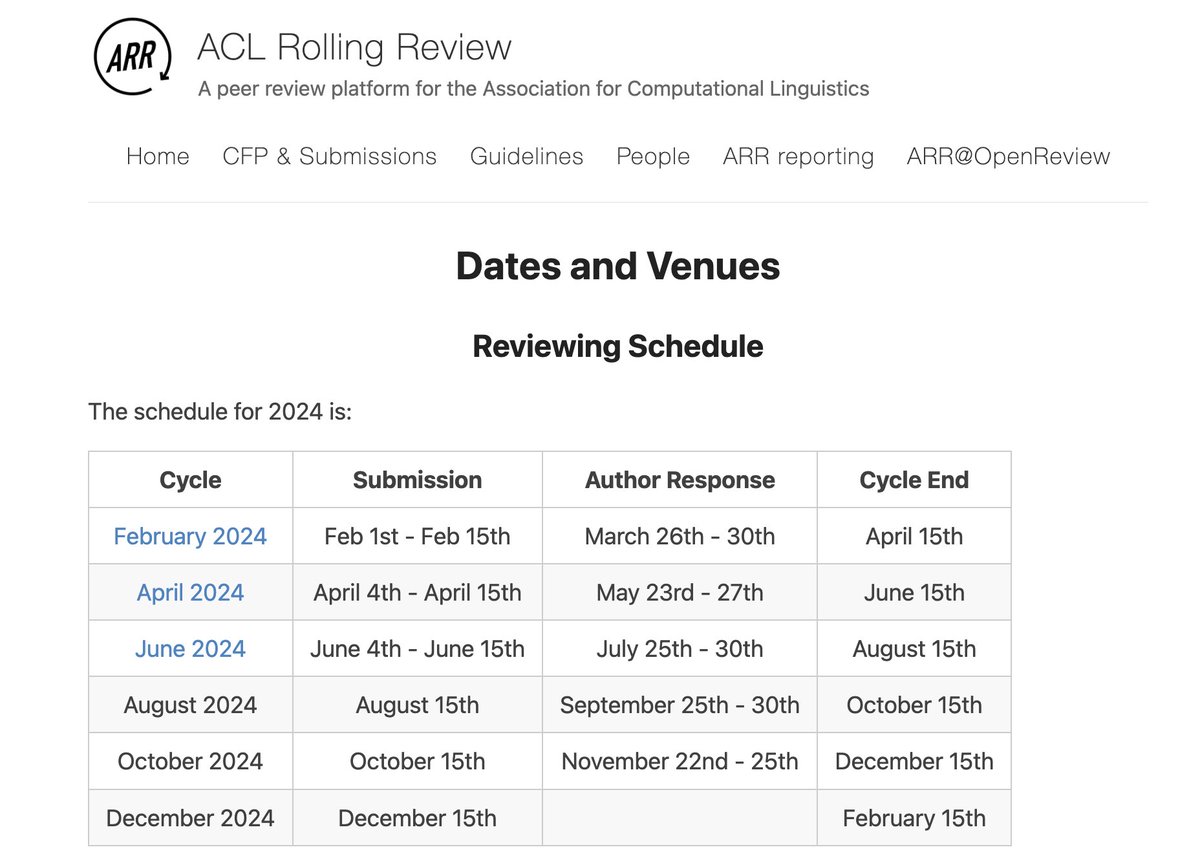 ARR

ACL Rolling Review

A peer review platform for the Association for Computational Linguistics

Home CFP & Submissions Guidelines People ARR reporting ARR@OpenReview

Dates and Venues

Reviewing Schedule

The schedule for 2024 is:

| Cycle | Submission | Author Response | Cycle End |
|---|---|---|---|
| February 2024 | Feb 1st - Feb 15th | March 26th - 30th | April 15th |
| April 2024 | April 4th - April 15th | May 23rd - 27th | June 15th |
| June 2024 | June 4th - June 15th | July 25th - 30th | August 15th |
| August 2024 | August 15th | September 25th - 30th | October 15th |
| October 2024 | October 15th | November 22nd - 25th | December 15th |
| December 2024 | December 15th | | February 15th |